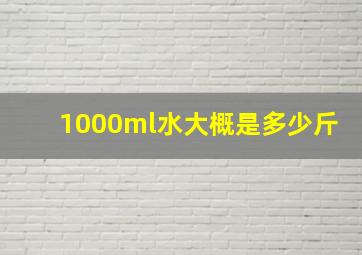 1000ml水大概是多少斤